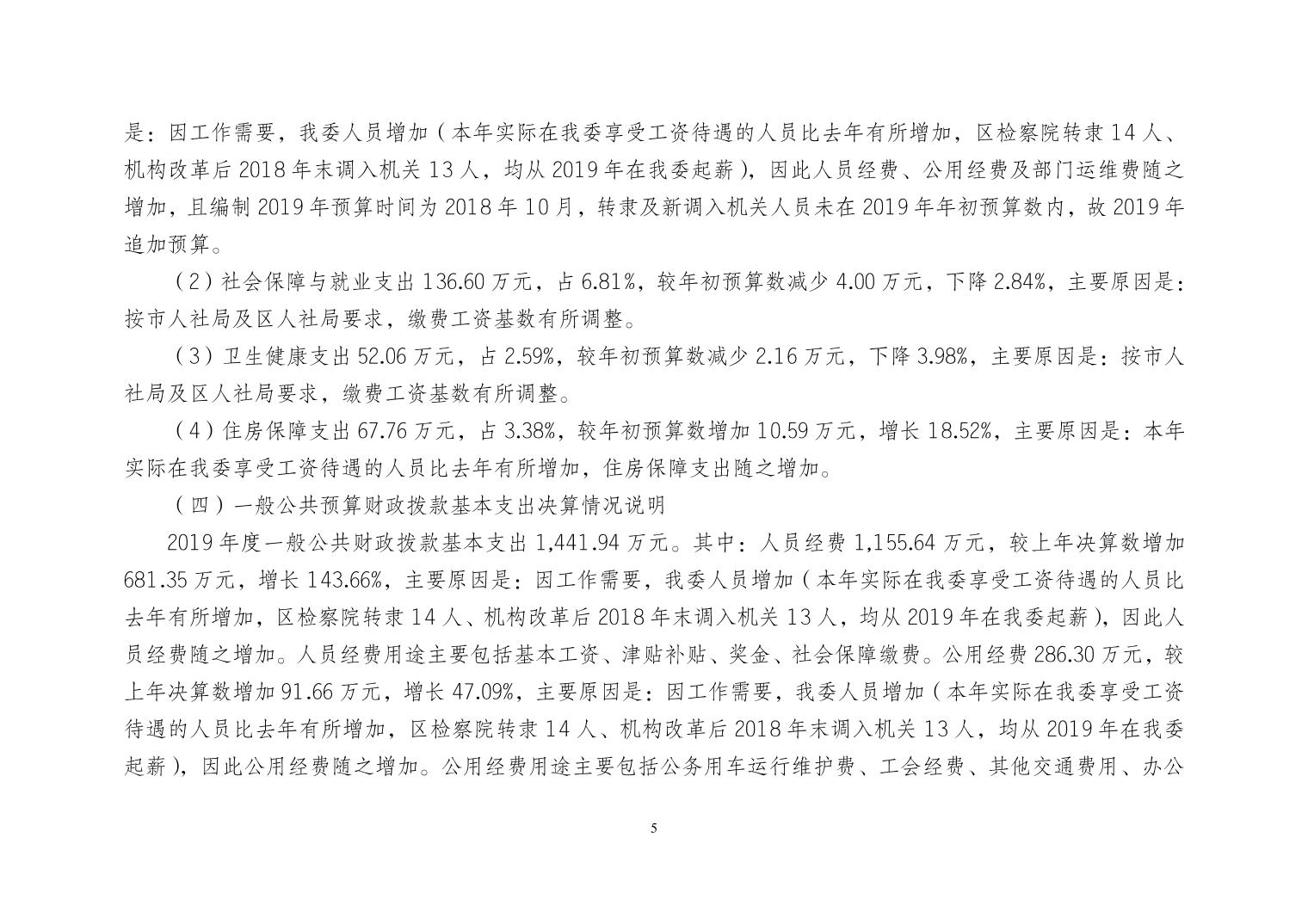 是：因工作需要，我委人员增加（本年实际在我委享受工资待遇的人员比去年有所增加，区检察院转隶 14 人、机构改革后 2018 年末调入机关 13 人，均从 2019 年在我委起薪），因此人员经费、公用经费及部门运维费随之增加，且编制 2019 年预算时间为 2018 年 10 月，转隶及新调入机关人员未在 2019 年年初预算数内，故 2019 年追加预算。

（2）社会保障与就业支出 136.60 万元，占 6.81%，较年初预算数减少 4.00 万元，下降 2.84%，主要原因是：按市人社局及区人社局要求，缴费工资基数有所调整。

（3）卫生健康支出 52.06 万元，占 2.59%，较年初预算数减少 2.16 万元，下降 3.98%，主要原因是：按市人社局及区人社局要求，缴费工资基数有所调整。

（4）住房保障支出 67.76 万元，占 3.38%，较年初预算数增加 10.59 万元，增长 18.52%，主要原因是：本年实际在我委享受工资待遇的人员比去年有所增加，住房保障支出随之增加。

（四）一般公共预算财政拨款基本支出决算情况说明

2019 年度一般公共财政拨款基本支出 1,441.94 万元。其中：人员经费 1,155.64 万元，较上年决算数增加 681.35 万元，增长 143.66%，主要原因是：因工作需要，我委人员增加（本年实际在我委享受工资待遇的人员比去年有所增加，区检察院转隶 14 人、机构改革后 2018 年末调入机关 13 人，均从 2019 年在我委起薪），因此人员经费随之增加。人员经费用途主要包括基本工资、津贴补贴、奖金、社会保障缴费。公用经费 286.30 万元，较上年决算数增加 91.66 万元，增长 47.09%，主要原因是：因工作需要，我委人员增加（本年实际在我委享受工资待遇的人员比去年有所增加，区检察院转隶 14 人、机构改革后 2018 年末调入机关 13 人，均从 2019 年在我委起薪），因此公用经费随之增加。公用经费用途主要包括公务用车运行维护费、工会经费、其他交通费用、办公

5